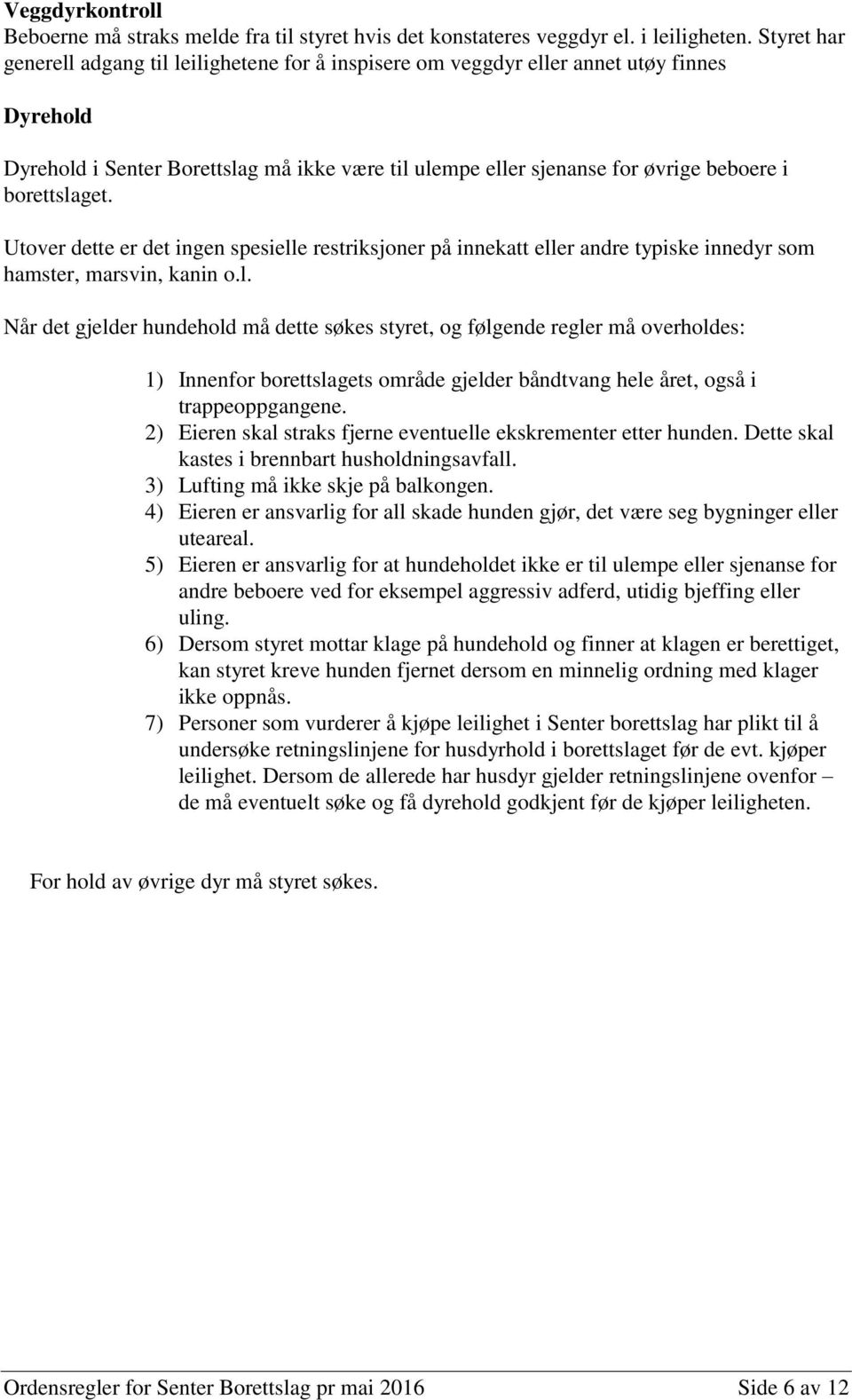 Veggdyrkontroll
Beboerne må straks melde fra til styret hvis det konstateres veggdyr el. i leiligheten. Styret har generell adgang til leilighetene for å inspisere om veggdyr eller annet utøy finnes

Dyrehold

Dyrehold i Senter Borettslag må ikke være til ulempe eller sjenanse for øvrige beboere i borettslaget.

Utover dette er det ingen spesielle restriksjoner på innekatt eller andre typiske innedyr som hamster, marsvin, kanin o.l.

Når det gjelder hundehold må dette søkes styret, og følgende regler må overholdes:

1) Innenfor borettslagets område gjelder båndtvang hele året, også i trappeoppgangene.
2) Eieren skal straks fjerne eventuelle ekskrementer etter hunden. Dette skal kastes i brennbart husholdningsavfall.
3) Lufting må ikke skje på balkongen.
4) Eieren er ansvarlig for all skade hunden gjør, det være seg bygninger eller uteareal.
5) Eieren er ansvarlig for at hundeholdet ikke er til ulempe eller sjenanse for andre beboere ved for eksempel aggressiv adferd, utidig bjeffing eller uling.
6) Dersom styret mottar klage på hundehold og finner at klagen er berettiget, kan styret kreve hunden fjernet dersom en minnelig ordning med klager ikke oppnås.
7) Personer som vurderer å kjøpe leilighet i Senter borettslag har plikt til å undersøke retningslinjene for husdyrhold i borettslaget før de evt. kjøper leilighet. Dersom de allerede har husdyr gjelder retningslinjene ovenfor – de må eventuelt søke og få dyrehold godkjent før de kjøper leiligheten.

For hold av øvrige dyr må styret søkes.

Ordensregler for Senter Borettslag pr mai 2016 Side 6 av 12